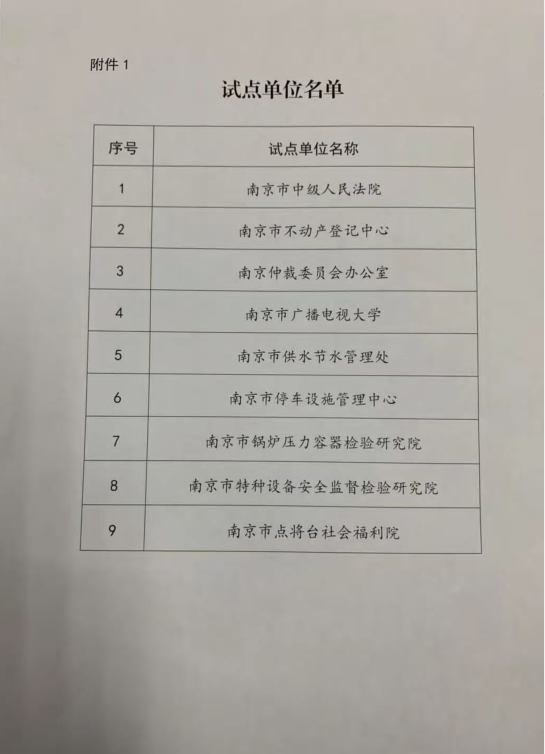 附件1

试点单位名单

| 序号 | 试点单位名称 |
|---|---|
| 1 | 南京市中级人民法院 |
| 2 | 南京市不动产登记中心 |
| 3 | 南京仲裁委员会办公室 |
| 4 | 南京市广播电视大学 |
| 5 | 南京市供水节水管理处 |
| 6 | 南京市停车设施管理中心 |
| 7 | 南京市锅炉压力容器检验研究院 |
| 8 | 南京市特种设备安全监督检验研究院 |
| 9 | 南京市点将台社会福利院 |